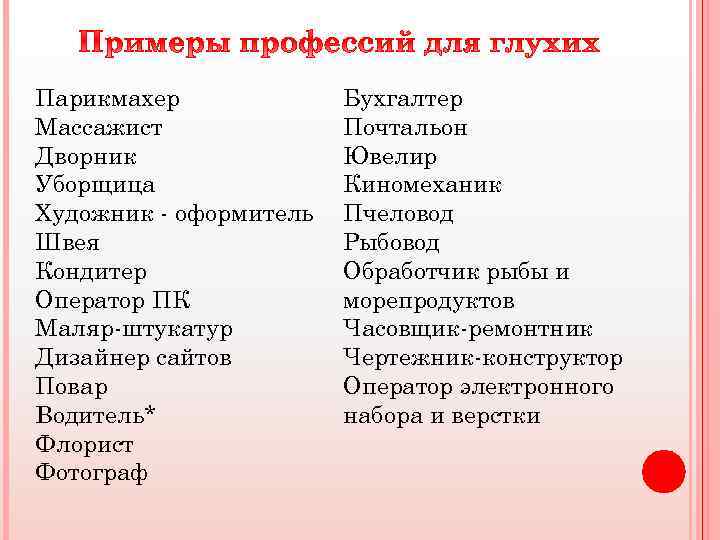 Примеры профессий для глухих

Парикмахер
Массажист
Дворник
Уборщица
Художник - оформитель
Швея
Кондитер
Оператор ПК
Маляр-штукатур
Дизайнер сайтов
Повар
Водитель*
Флорист
Фотограф

Бухгалтер
Почтальон
Ювелир
Киномеханик
Пчеловод
Рыбовод
Обработчик рыбы и морепродуктов
Часовщик-ремонтник
Чертежник-конструктор
Оператор электронного набора и верстки